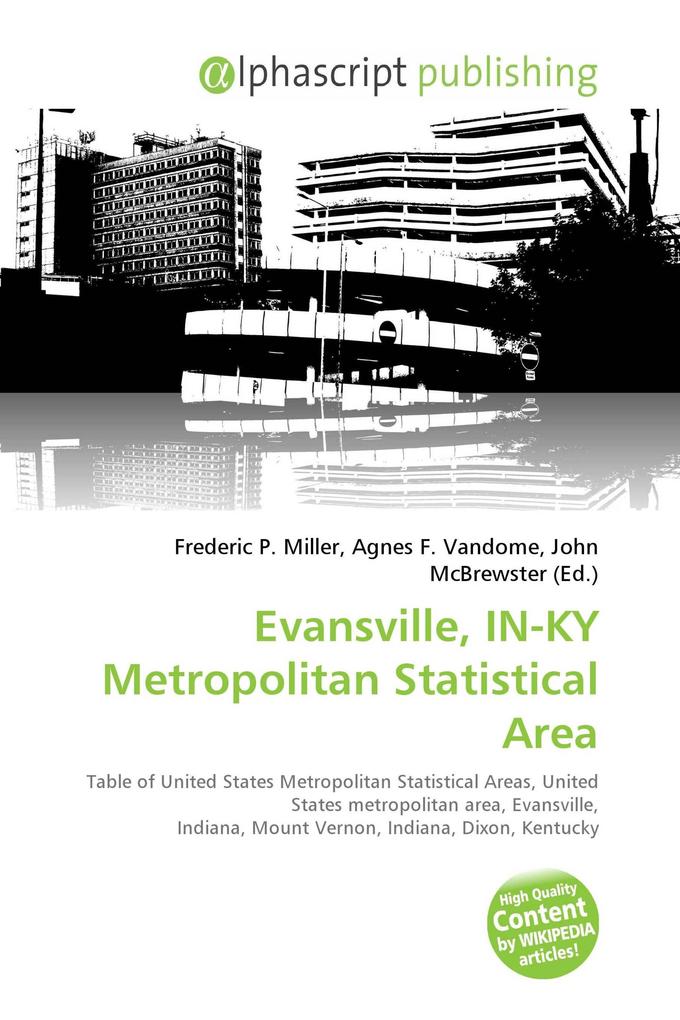 @lphascript publishing

Frederic P. Miller, Agnes F. Vandome, John McBrewster (Ed.)

Evansville, IN-KY Metropolitan Statistical Area

Table of United States Metropolitan Statistical Areas, United States metropolitan area, Evansville, Indiana, Mount Vernon, Indiana, Dixon, Kentucky

High Quality Content by WIKIPEDIA articles!